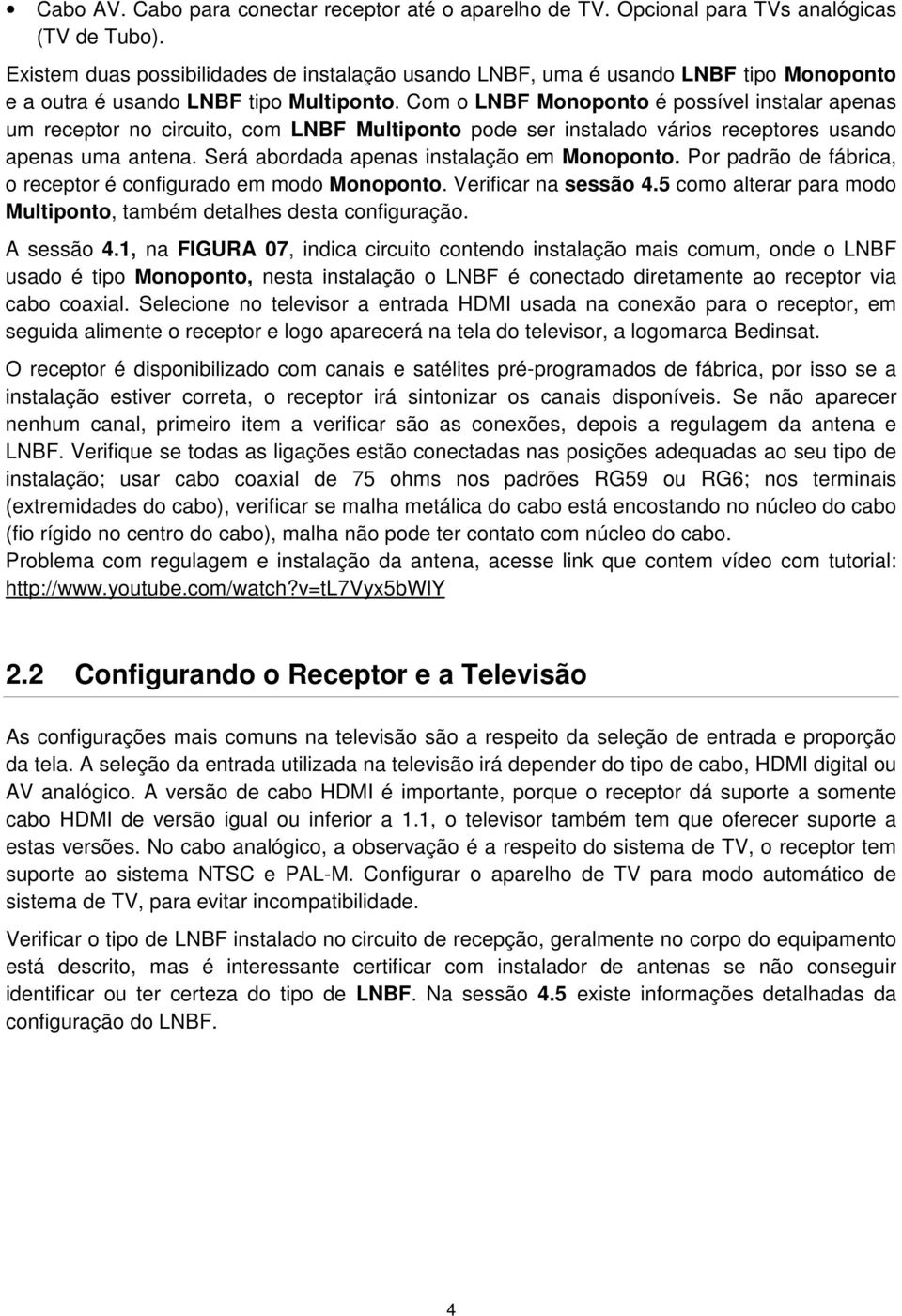 • Cabo AV. Cabo para conectar receptor até o aparelho de TV. Opcional para TVs analógicas (TV de Tubo).

Existem duas possibilidades de instalação usando LNBF, uma é usando LNBF tipo Monoponto e a outra é usando LNBF tipo Multiponto. Com o LNBF Monoponto é possível instalar apenas um receptor no circuito, com LNBF Multiponto pode ser instalado vários receptores usando apenas uma antena. Será abordada apenas instalação em Monoponto. Por padrão de fábrica, o receptor é configurado em modo Monoponto. Verificar na sessão 4.5 como alterar para modo Multiponto, também detalhes desta configuração.

A sessão 4.1, na FIGURA 07, indica circuito contendo instalação mais comum, onde o LNBF usado é tipo Monoponto, nesta instalação o LNBF é conectado diretamente ao receptor via cabo coaxial. Selecione no televisor a entrada HDMI usada na conexão para o receptor, em seguida alimente o receptor e logo aparecerá na tela do televisor, a logomarca Bedinsat.

O receptor é disponibilizado com canais e satélites pré-programados de fábrica, por isso se a instalação estiver correta, o receptor irá sintonizar os canais disponíveis. Se não aparecer nenhum canal, primeiro item a verificar são as conexões, depois a regulagem da antena e LNBF. Verifique se todas as ligações estão conectadas nas posições adequadas ao seu tipo de instalação; usar cabo coaxial de 75 ohms nos padrões RG59 ou RG6; nos terminais (extremidades do cabo), verificar se malha metálica do cabo está encostando no núcleo do cabo (fio rígido no centro do cabo), malha não pode ter contato com núcleo do cabo.
Problema com regulagem e instalação da antena, acesse link que contem vídeo com tutorial: http://www.youtube.com/watch?v=tL7Vyx5bWlY

2.2 Configurando o Receptor e a Televisão

As configurações mais comuns na televisão são a respeito da seleção de entrada e proporção da tela. A seleção da entrada utilizada na televisão irá depender do tipo de cabo, HDMI digital ou AV analógico. A versão de cabo HDMI é importante, porque o receptor dá suporte a somente cabo HDMI de versão igual ou inferior a 1.1, o televisor também tem que oferecer suporte a estas versões. No cabo analógico, a observação é a respeito do sistema de TV, o receptor tem suporte ao sistema NTSC e PAL-M. Configurar o aparelho de TV para modo automático de sistema de TV, para evitar incompatibilidade.

Verificar o tipo de LNBF instalado no circuito de recepção, geralmente no corpo do equipamento está descrito, mas é interessante certificar com instalador de antenas se não conseguir identificar ou ter certeza do tipo de LNBF. Na sessão 4.5 existe informações detalhadas da configuração do LNBF.

4